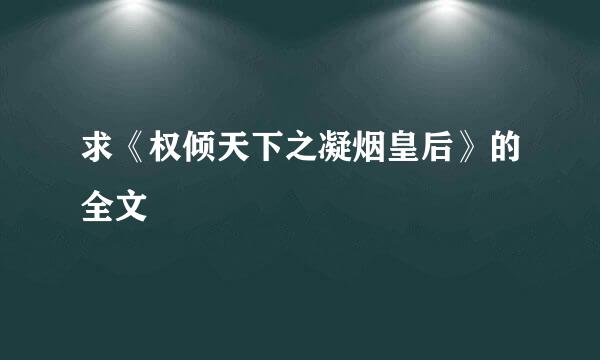 求《权倾天下之凝烟皇后》的全文